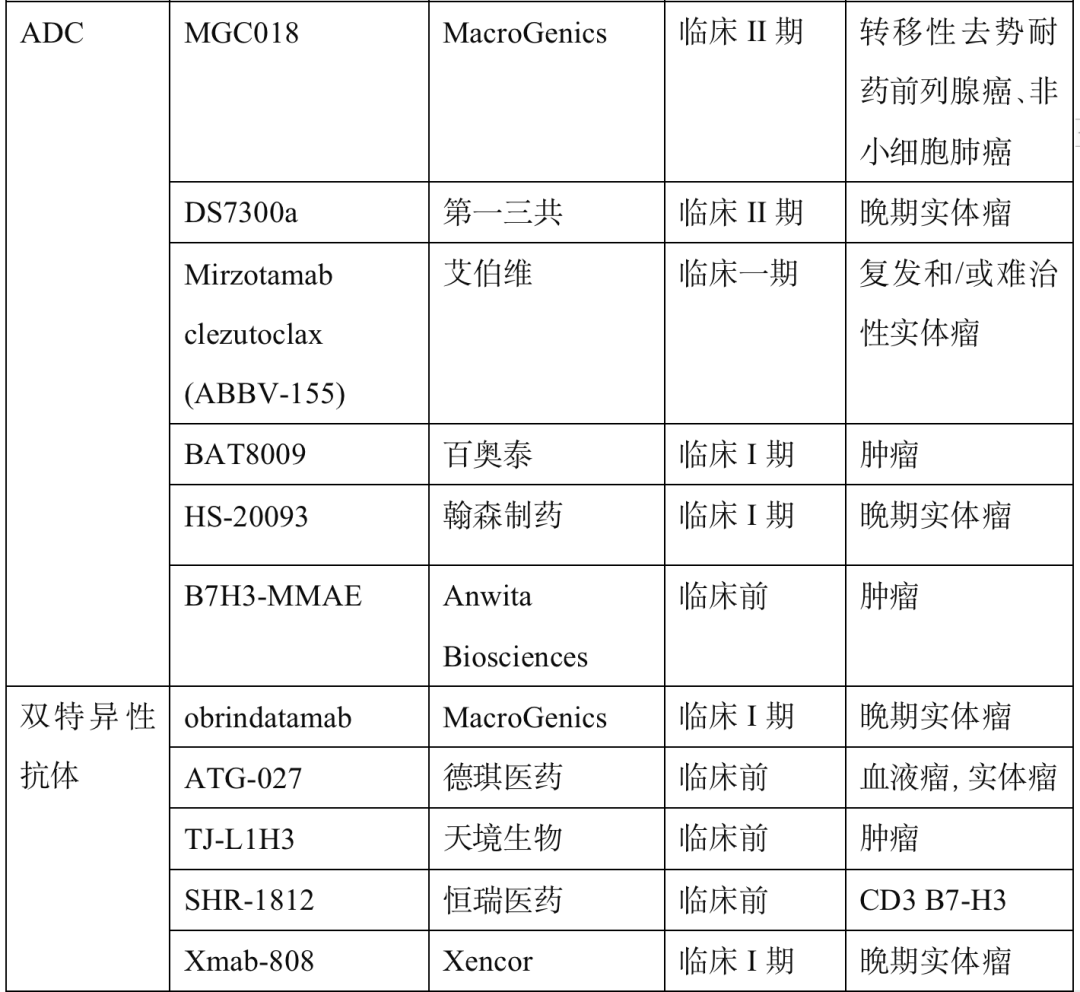 | ADC | MGC018 | MacroGenics | 临床 II 期 | 转移性去势耐药前列腺癌、非小细胞肺癌 |
|---|---|---|---|---|
| | DS7300a | 第一三共 | 临床 II 期 | 晚期实体瘤 |
| | Mirzotamab clezutoclax (ABBV-155) | 艾伯维 | 临床一期 | 复发和/或难治性实体瘤 |
| | BAT8009 | 百奥泰 | 临床 I 期 | 肿瘤 |
| | HS-20093 | 翰森制药 | 临床 I 期 | 晚期实体瘤 |
| | B7H3-MMAE | Anwita Biosciences | 临床前 | 肿瘤 |
| 双特异性抗体 | obrindatamab | MacroGenics | 临床 I 期 | 晚期实体瘤 |
| | ATG-027 | 德琪医药 | 临床前 | 血液瘤, 实体瘤 |
| | TJ-L1H3 | 天境生物 | 临床前 | 肿瘤 |
| | SHR-1812 | 恒瑞医药 | 临床前 | CD3 B7-H3 |
| | Xmab-808 | Xencor | 临床 I 期 | 晚期实体瘤 |